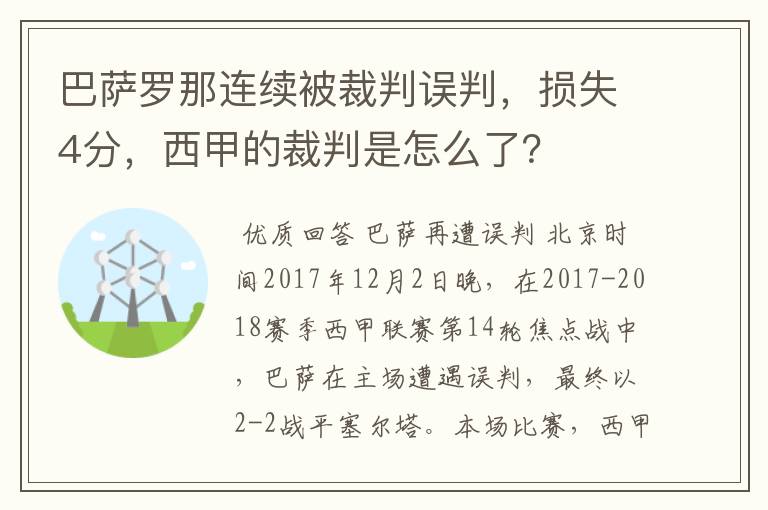 巴萨罗那连续被裁判误判，损失4分，西甲的裁判是怎么了?

优质回答 巴萨再遭误判 北京时间2017年12月2日晚，在2017-2018赛季西甲联赛第14轮焦点战中，巴萨在主场遭遇误判，最终以2-2战平塞尔塔。本场比赛，西甲